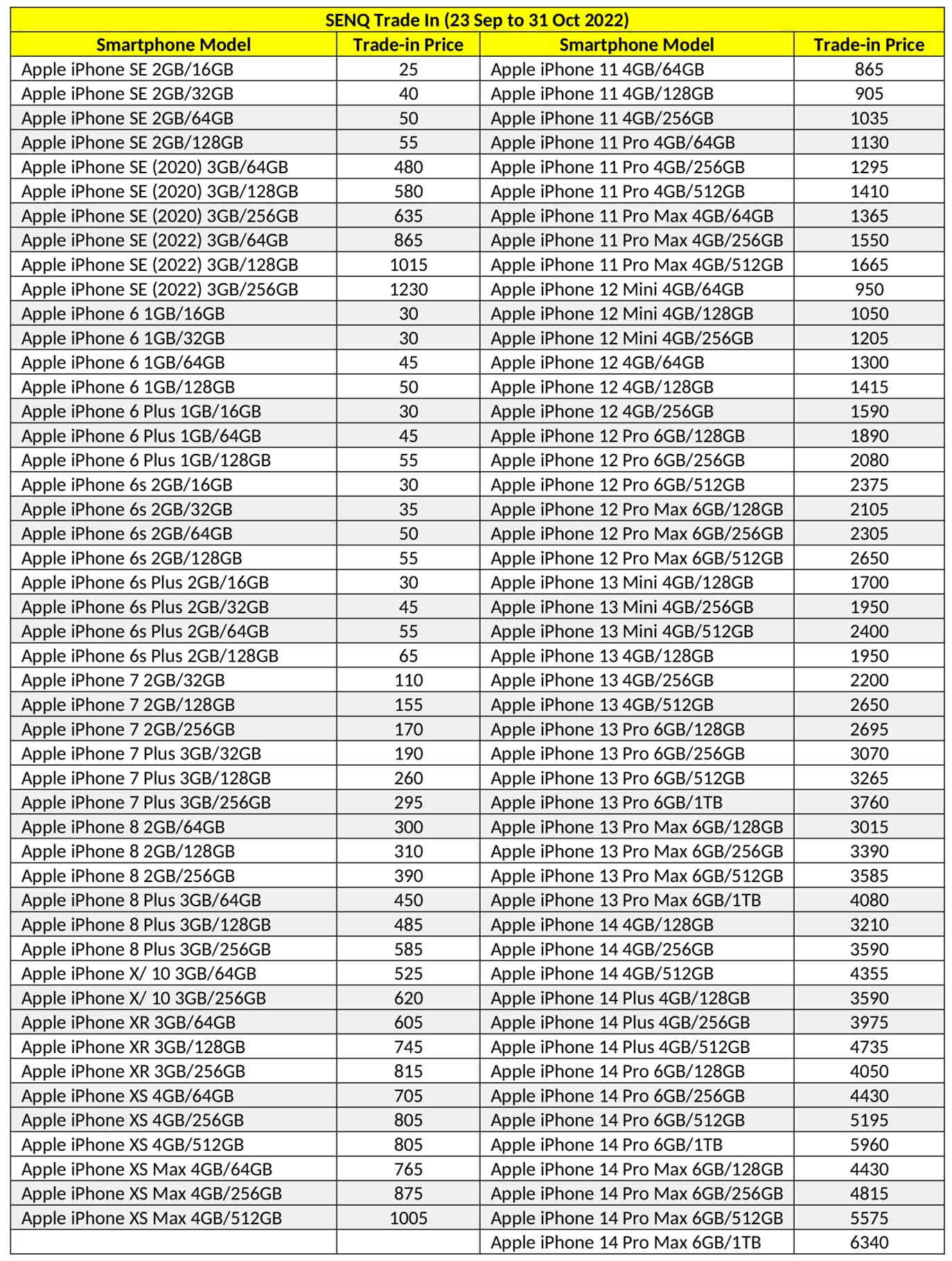 SENQ Trade In (23 Sep to 31 Oct 2022)

| Smartphone Model | Trade-in Price | Smartphone Model | Trade-in Price |
|---|---|---|---|
| Apple iPhone SE 2GB/16GB | 25 | Apple iPhone 11 4GB/64GB | 865 |
| Apple iPhone SE 2GB/32GB | 40 | Apple iPhone 11 4GB/128GB | 905 |
| Apple iPhone SE 2GB/64GB | 50 | Apple iPhone 11 4GB/256GB | 1035 |
| Apple iPhone SE 2GB/128GB | 55 | Apple iPhone 11 Pro 4GB/64GB | 1130 |
| Apple iPhone SE (2020) 3GB/64GB | 480 | Apple iPhone 11 Pro 4GB/256GB | 1295 |
| Apple iPhone SE (2020) 3GB/128GB | 580 | Apple iPhone 11 Pro 4GB/512GB | 1410 |
| Apple iPhone SE (2020) 3GB/256GB | 635 | Apple iPhone 11 Pro Max 4GB/64GB | 1365 |
| Apple iPhone SE (2022) 3GB/64GB | 865 | Apple iPhone 11 Pro Max 4GB/256GB | 1550 |
| Apple iPhone SE (2022) 3GB/128GB | 1015 | Apple iPhone 11 Pro Max 4GB/512GB | 1665 |
| Apple iPhone SE (2022) 3GB/256GB | 1230 | Apple iPhone 12 Mini 4GB/64GB | 950 |
| Apple iPhone 6 1GB/16GB | 30 | Apple iPhone 12 Mini 4GB/128GB | 1050 |
| Apple iPhone 6 1GB/32GB | 30 | Apple iPhone 12 Mini 4GB/256GB | 1205 |
| Apple iPhone 6 1GB/64GB | 45 | Apple iPhone 12 4GB/64GB | 1300 |
| Apple iPhone 6 1GB/128GB | 50 | Apple iPhone 12 4GB/128GB | 1415 |
| Apple iPhone 6 Plus 1GB/16GB | 30 | Apple iPhone 12 4GB/256GB | 1590 |
| Apple iPhone 6 Plus 1GB/64GB | 45 | Apple iPhone 12 Pro 6GB/128GB | 1890 |
| Apple iPhone 6 Plus 1GB/128GB | 55 | Apple iPhone 12 Pro 6GB/256GB | 2080 |
| Apple iPhone 6s 2GB/16GB | 30 | Apple iPhone 12 Pro 6GB/512GB | 2375 |
| Apple iPhone 6s 2GB/32GB | 35 | Apple iPhone 12 Pro Max 6GB/128GB | 2105 |
| Apple iPhone 6s 2GB/64GB | 50 | Apple iPhone 12 Pro Max 6GB/256GB | 2305 |
| Apple iPhone 6s 2GB/128GB | 55 | Apple iPhone 12 Pro Max 6GB/512GB | 2650 |
| Apple iPhone 6s Plus 2GB/16GB | 30 | Apple iPhone 13 Mini 4GB/128GB | 1700 |
| Apple iPhone 6s Plus 2GB/32GB | 45 | Apple iPhone 13 Mini 4GB/256GB | 1950 |
| Apple iPhone 6s Plus 2GB/64GB | 55 | Apple iPhone 13 Mini 4GB/512GB | 2400 |
| Apple iPhone 6s Plus 2GB/128GB | 65 | Apple iPhone 13 4GB/128GB | 1950 |
| Apple iPhone 7 2GB/32GB | 110 | Apple iPhone 13 4GB/256GB | 2200 |
| Apple iPhone 7 2GB/128GB | 155 | Apple iPhone 13 4GB/512GB | 2650 |
| Apple iPhone 7 2GB/256GB | 170 | Apple iPhone 13 Pro 6GB/128GB | 2695 |
| Apple iPhone 7 Plus 3GB/32GB | 190 | Apple iPhone 13 Pro 6GB/256GB | 3070 |
| Apple iPhone 7 Plus 3GB/128GB | 260 | Apple iPhone 13 Pro 6GB/512GB | 3265 |
| Apple iPhone 7 Plus 3GB/256GB | 295 | Apple iPhone 13 Pro 6GB/1TB | 3760 |
| Apple iPhone 8 2GB/64GB | 300 | Apple iPhone 13 Pro Max 6GB/128GB | 3015 |
| Apple iPhone 8 2GB/128GB | 310 | Apple iPhone 13 Pro Max 6GB/256GB | 3390 |
| Apple iPhone 8 2GB/256GB | 390 | Apple iPhone 13 Pro Max 6GB/512GB | 3585 |
| Apple iPhone 8 Plus 3GB/64GB | 450 | Apple iPhone 13 Pro Max 6GB/1TB | 4080 |
| Apple iPhone 8 Plus 3GB/128GB | 485 | Apple iPhone 14 4GB/128GB | 3210 |
| Apple iPhone 8 Plus 3GB/256GB | 585 | Apple iPhone 14 4GB/256GB | 3590 |
| Apple iPhone X/ 10 3GB/64GB | 525 | Apple iPhone 14 4GB/512GB | 4355 |
| Apple iPhone X/ 10 3GB/256GB | 620 | Apple iPhone 14 Plus 4GB/128GB | 3590 |
| Apple iPhone XR 3GB/64GB | 605 | Apple iPhone 14 Plus 4GB/256GB | 3975 |
| Apple iPhone XR 3GB/128GB | 745 | Apple iPhone 14 Plus 4GB/512GB | 4735 |
| Apple iPhone XR 3GB/256GB | 815 | Apple iPhone 14 Pro 6GB/128GB | 4050 |
| Apple iPhone XS 4GB/64GB | 705 | Apple iPhone 14 Pro 6GB/256GB | 4430 |
| Apple iPhone XS 4GB/256GB | 805 | Apple iPhone 14 Pro 6GB/512GB | 5195 |
| Apple iPhone XS 4GB/512GB | 805 | Apple iPhone 14 Pro 6GB/1TB | 5960 |
| Apple iPhone XS Max 4GB/64GB | 765 | Apple iPhone 14 Pro Max 6GB/128GB | 4430 |
| Apple iPhone XS Max 4GB/256GB | 875 | Apple iPhone 14 Pro Max 6GB/256GB | 4815 |
| Apple iPhone XS Max 4GB/512GB | 1005 | Apple iPhone 14 Pro Max 6GB/512GB | 5575 |
| | | Apple iPhone 14 Pro Max 6GB/1TB | 6340 |